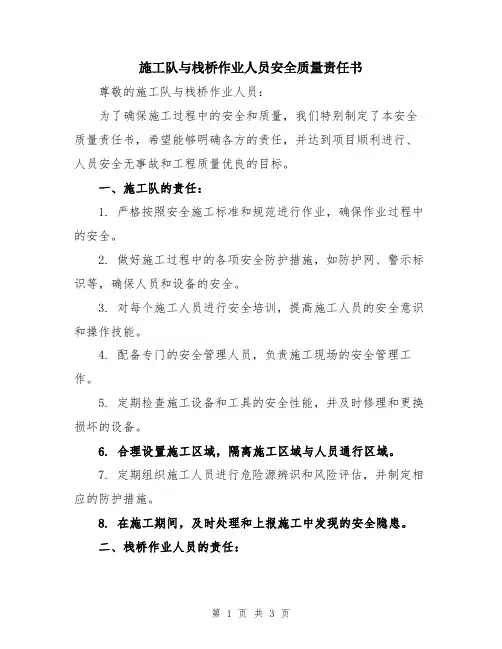 施工队与栈桥作业人员安全质量责任书

尊敬的施工队与栈桥作业人员：

为了确保施工过程中的安全和质量，我们特别制定了本安全质量责任书，希望能够明确各方的责任，并达到项目顺利进行、人员安全无事故和工程质量优良的目标。

一、施工队的责任：

1. 严格按照安全施工标准和规范进行作业，确保作业过程中的安全。

2. 做好施工过程中的各项安全防护措施，如防护网、警示标识等，确保人员和设备的安全。

3. 对每个施工人员进行安全培训，提高施工人员的安全意识和操作技能。

4. 配备专门的安全管理人员，负责施工现场的安全管理工作。

5. 定期检查施工设备和工具的安全性能，并及时修理和更换损坏的设备。

6. 合理设置施工区域，隔离施工区域与人员通行区域。

7. 定期组织施工人员进行危险源辨识和风险评估，并制定相应的防护措施。

8. 在施工期间，及时处理和上报施工中发现的安全隐患。

二、栈桥作业人员的责任：

第 1 页 共 3 页